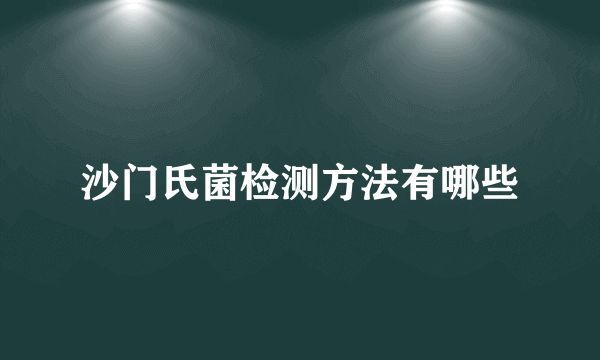 沙门氏菌检测方法有哪些